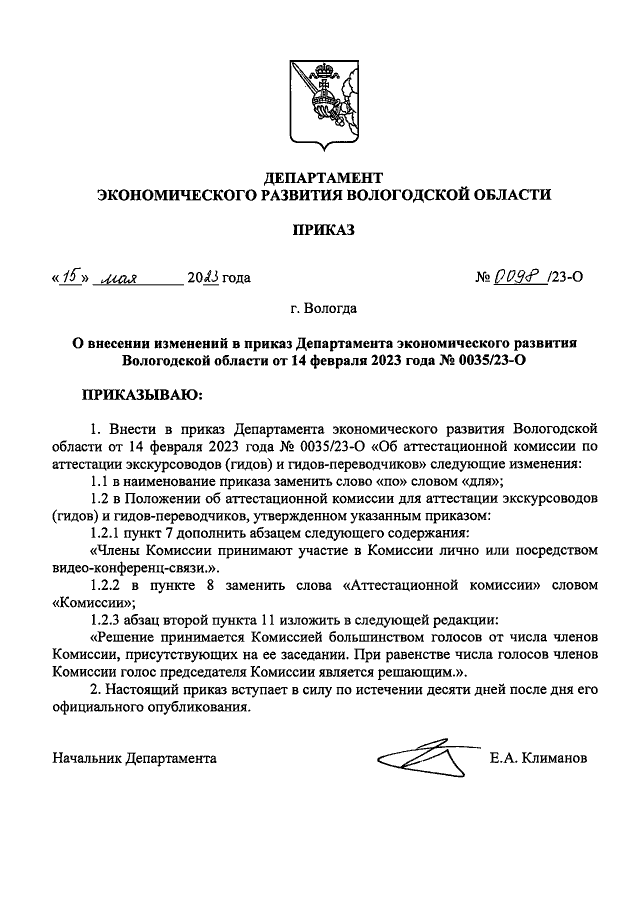 ДЕПАРТАМЕНТ
ЭКОНОМИЧЕСКОГО РАЗВИТИЯ ВОЛОГОДСКОЙ ОБЛАСТИ

ПРИКАЗ

«15» мая 2023 года № 0098 /23-О

г. Вологда

О внесении изменений в приказ Департамента экономического развития Вологодской области от 14 февраля 2023 года № 0035/23-О

ПРИКАЗЫВАЮ:

1. Внести в приказ Департамента экономического развития Вологодской области от 14 февраля 2023 года № 0035/23-О «Об аттестационной комиссии по аттестации экскурсоводов (гидов) и гидов-переводчиков» следующие изменения:
1.1 в наименование приказа заменить слово «по» словом «для»;
1.2 в Положении об аттестационной комиссии для аттестации экскурсоводов (гидов) и гидов-переводчиков, утвержденном указанным приказом:
1.2.1 пункт 7 дополнить абзацем следующего содержания:
«Члены Комиссии принимают участие в Комиссии лично или посредством видео-конференц-связи.».
1.2.2 в пункте 8 заменить слова «Аттестационной комиссии» словом «Комиссии»;
1.2.3 абзац второй пункта 11 изложить в следующей редакции:
«Решение принимается Комиссией большинством голосов от числа членов Комиссии, присутствующих на ее заседании. При равенстве числа голосов членов Комиссии голос председателя Комиссии является решающим.».
2. Настоящий приказ вступает в силу по истечении десяти дней после дня его официального опубликования.

Начальник Департамента Е.А. Климанов